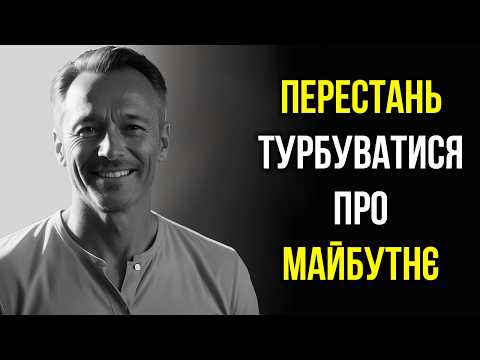 ПЕРЕСТАНЬ
ТУРБУВАТИСЯ
ПРО
МАЙБУТНЄ